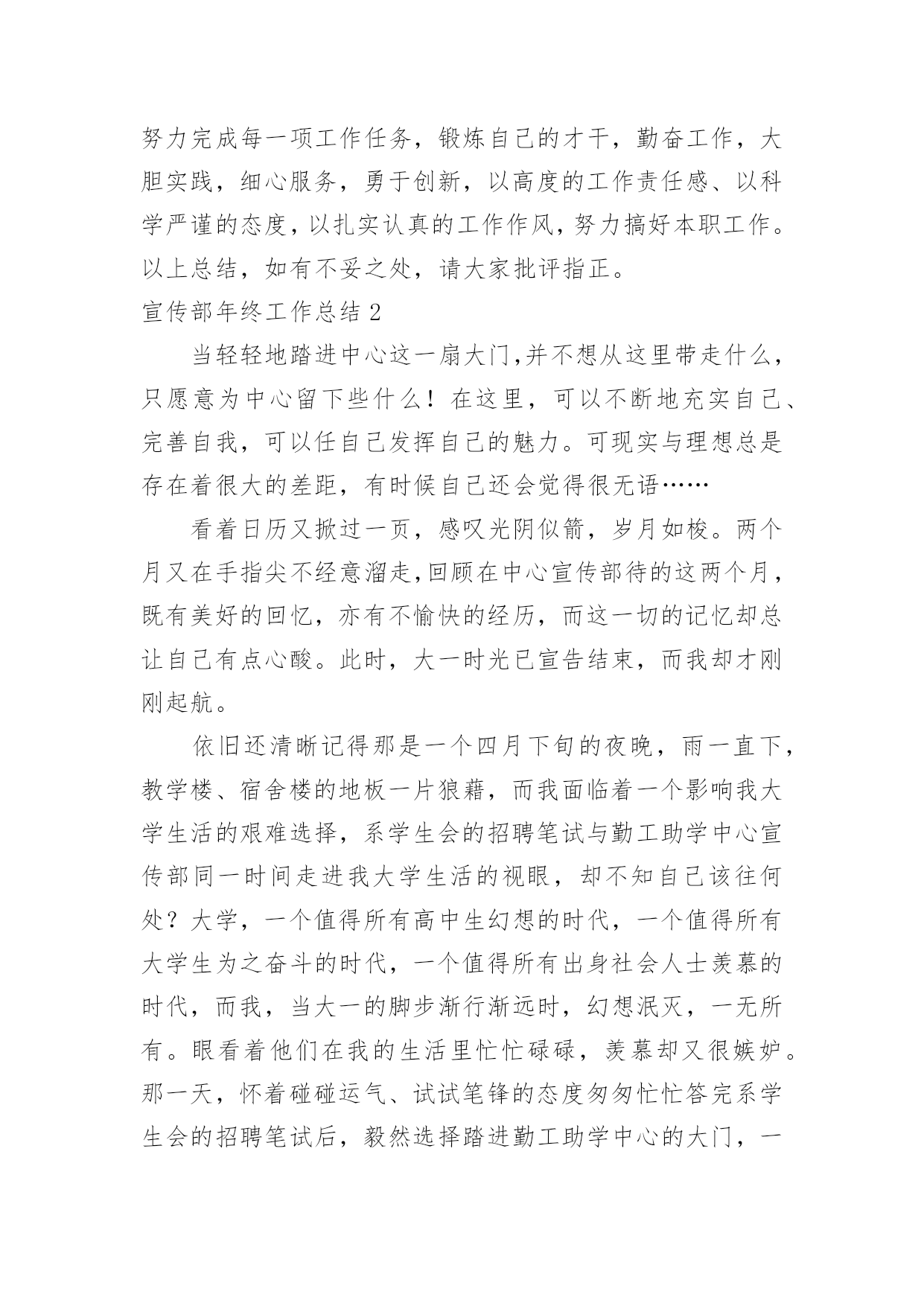 努力完成每一项工作任务，锻炼自己的才干，勤奋工作，大胆实践，细心服务，勇于创新，以高度的工作责任感、以科学严谨的态度，以扎实认真的工作作风，努力搞好本职工作。以上总结，如有不妥之处，请大家批评指正。

宣传部年终工作总结 2

当轻轻地踏进中心这一扇大门,并不想从这里带走什么，只愿意为中心留下些什么！在这里，可以不断地充实自己、完善自我，可以任自己发挥自己的魅力。可现实与理想总是存在着很大的差距，有时候自己还会觉得很无语……

看着日历又掀过一页，感叹光阴似箭，岁月如梭。两个月又在手指尖不经意溜走,回顾在中心宣传部待的这两个月，既有美好的回忆，亦有不愉快的经历，而这一切的记忆却总让自己有点心酸。此时，大一时光已宣告结束，而我却才刚刚起航。

依旧还清晰记得那是一个四月下旬的夜晚，雨一直下，教学楼、宿舍楼的地板一片狼藉，而我面临着一个影响我大学生活的艰难选择，系学生会的招聘笔试与勤工助学中心宣传部同一时间走进我大学生活的视眼，却不知自己该往何处？大学，一个值得所有高中生幻想的时代，一个值得所有大学生为之奋斗的时代，一个值得所有出身社会人士羡慕的时代，而我，当大一的脚步渐行渐远时，幻想泯灭，一无所有。眼看着他们在我的生活里忙忙碌碌，羡慕却又很嫉妒。那一天，怀着碰碰运气、试试笔锋的态度匆匆忙忙答完系学生会的招聘笔试后，毅然选择踏进勤工助学中心的大门，一